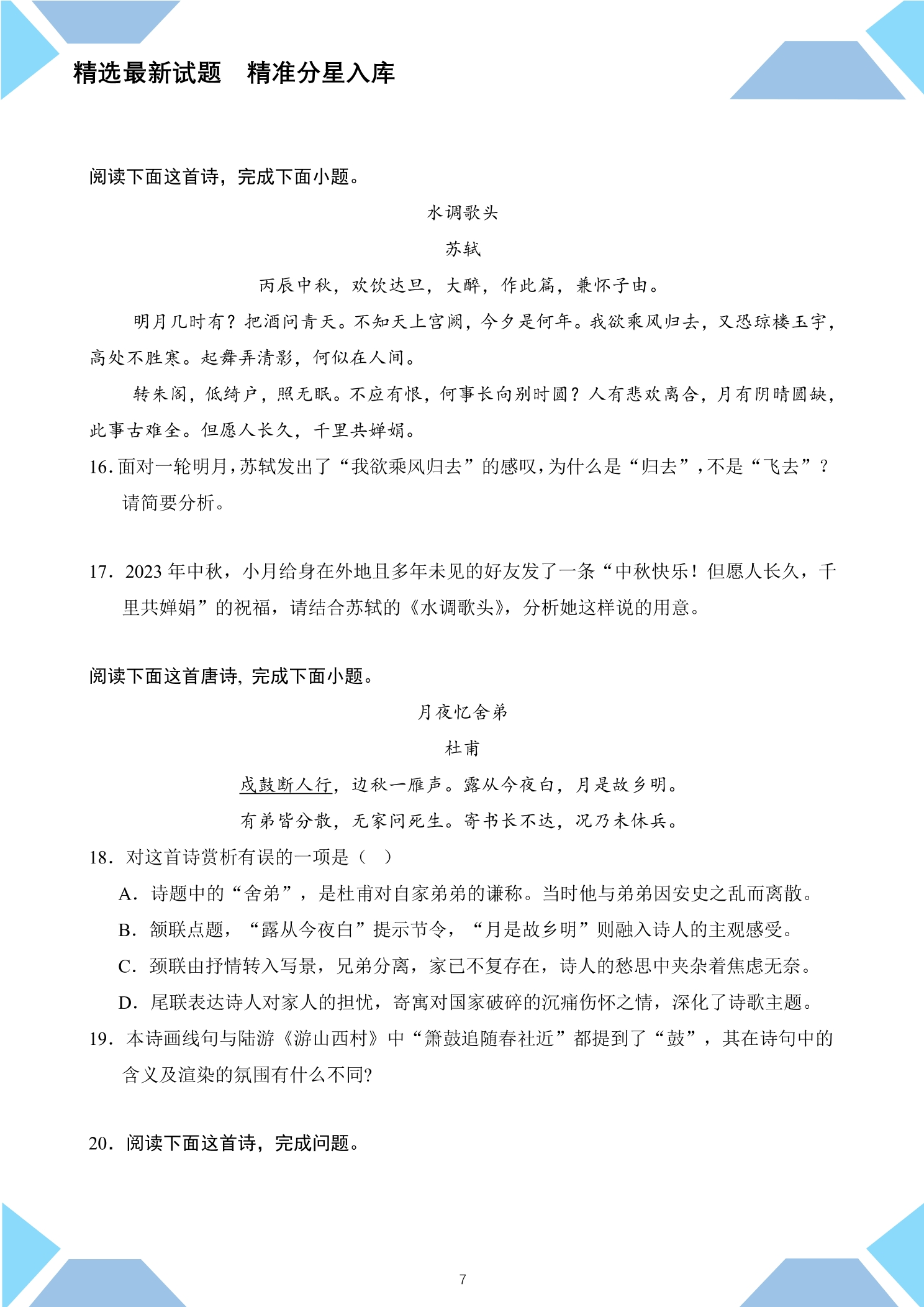 精选最新试题　精准分星入库

阅读下面这首诗，完成下面小题。

水调歌头

苏轼

丙辰中秋，欢饮达旦，大醉，作此篇，兼怀子由。

明月几时有？把酒问青天。不知天上宫阙，今夕是何年。我欲乘风归去，又恐琼楼玉宇，高处不胜寒。起舞弄清影，何似在人间。

转朱阁，低绮户，照无眠。不应有恨，何事长向别时圆？人有悲欢离合，月有阴晴圆缺，此事古难全。但愿人长久，千里共婵娟。

16.面对一轮明月，苏轼发出了“我欲乘风归去”的感叹，为什么是“归去”，不是“飞去”？请简要分析。

17．2023年中秋，小月给身在外地且多年未见的好友发了一条“中秋快乐！但愿人长久，千里共婵娟”的祝福，请结合苏轼的《水调歌头》，分析她这样说的用意。

阅读下面这首唐诗，完成下面小题。

月夜忆舍弟

杜甫

戍鼓断人行，边秋一雁声。露从今夜白，月是故乡明。

有弟皆分散，无家问死生。寄书长不达，况乃未休兵。

18．对这首诗赏析有误的一项是（　）

A．诗题中的“舍弟”，是杜甫对自家弟弟的谦称。当时他与弟弟因安史之乱而离散。

B．颔联点题，“露从今夜白”提示节令，“月是故乡明”则融入诗人的主观感受。

C．颈联由抒情转入写景，兄弟分离，家已不复存在，诗人的愁思中夹杂着焦虑无奈。

D．尾联表达诗人对家人的担忧，寄寓对国家破碎的沉痛伤怀之情，深化了诗歌主题。

19．本诗画线句与陆游《游山西村》中“箫鼓追随春社近”都提到了“鼓”，其在诗句中的含义及渲染的氛围有什么不同?

20．阅读下面这首诗，完成问题。

7